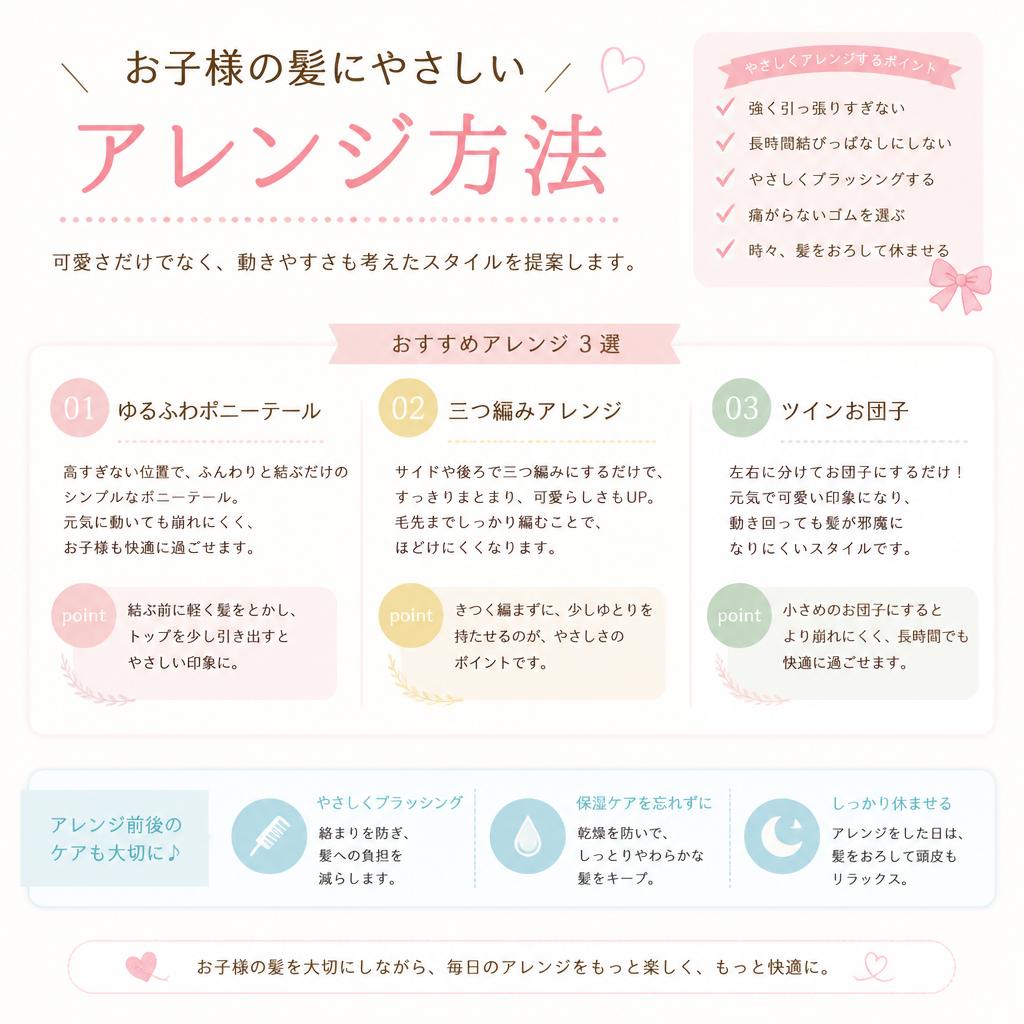 お子様の髪にやさしい
アレンジ方法

可愛さだけでなく、動きやすさも考えたスタイルを提案します。

やさしくアレンジするポイント
強く引っ張りすぎない
長時間結びっぱなしにしない
やさしくブラッシングする
痛がらないゴムを選ぶ
時々、髪をおろして休ませる

おすすめアレンジ 3 選

01 ゆるふわポニーテール
高すぎない位置で、ふんわりと結ぶだけのシンプルなポニーテール。元気に動いても崩れにくく、お子様も快適に過ごせます。
point 結ぶ前に軽く髪をとかし、トップを少し引き出すとやさしい印象に。

02 三つ編みアレンジ
サイドや後ろで三つ編みにするだけで、すっきりまとまり、可愛らしさもUP。毛先までしっかり編むことで、ほどけにくくなります。
point きつく編まずに、少しゆとりを持たせるのが、やさしさのポイントです。

03 ツインお団子
左右に分けてお団子にするだけ！元気で可愛い印象になり、動き回っても髪が邪魔になりにくいスタイルです。
point 小さめのお団子にするとより崩れにくく、長時間でも快適に過ごせます。

アレンジ前後のケアも大切に♪

やさしくブラッシング
絡まりを防ぎ、髪への負担を減らします。

保湿ケアを忘れずに
乾燥を防いで、しっとりやわらかな髪をキープ。

しっかり休ませる
アレンジをした日は、髪をおろして頭皮もリラックス。

お子様の髪を大切にしながら、毎日のアレンジをもっと楽しく、もっと快適に。